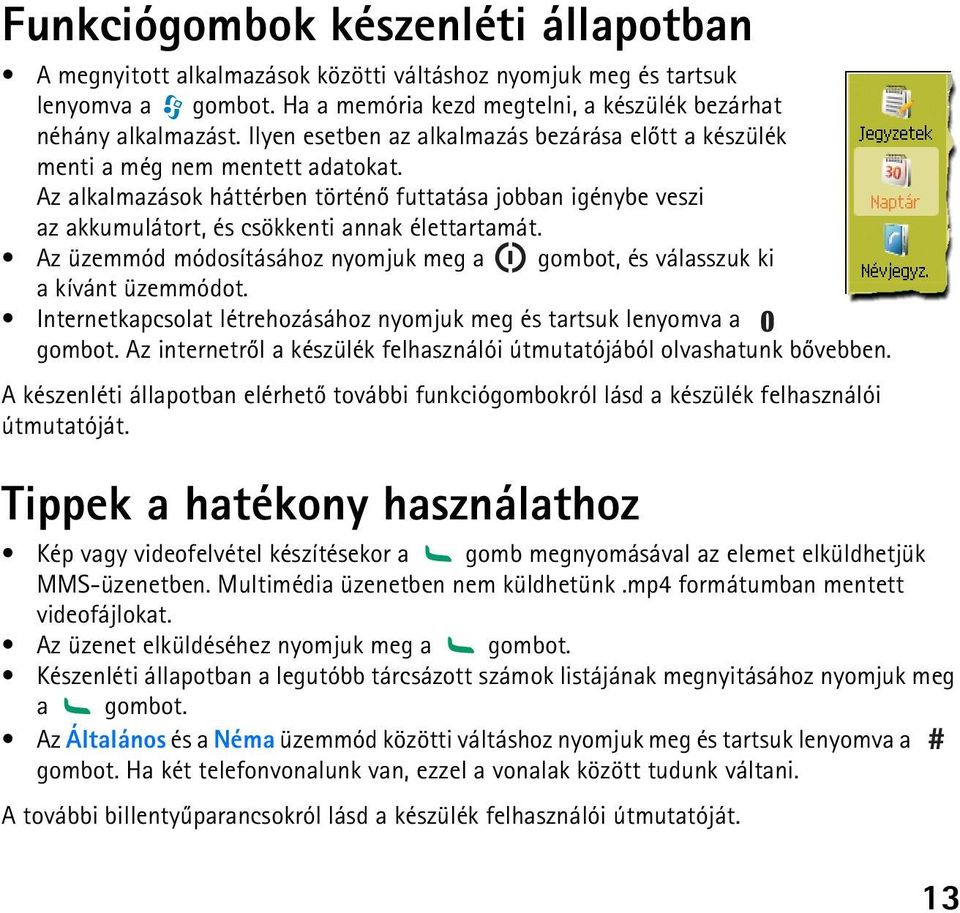 Funkciógombok készenléti állapotban

• A megnyitott alkalmazások közötti váltáshoz nyomjuk meg és tartsuk lenyomva a gombot. Ha a memória kezd megtelni, a készülék bezárhat néhány alkalmazást. Ilyen esetben az alkalmazás bezárása előtt a készülék menti a még nem mentett adatokat.
Az alkalmazások háttérben történő futtatása jobban igénybe veszi az akkumulátort, és csökkenti annak élettartamát.
• Az üzemmód módosításához nyomjuk meg a gombot, és válasszuk ki a kívánt üzemmódot.
• Internetkapcsolat létrehozásához nyomjuk meg és tartsuk lenyomva a 0 gombot. Az internetről a készülék felhasználói útmutatójából olvashatunk bővebben.

Jegyzetek
30
Naptár
Névjegyz.

A készenléti állapotban elérhető további funkciógombokról lásd a készülék felhasználói útmutatóját.

Tippek a hatékony használathoz

• Kép vagy videofelvétel készítésekor a gomb megnyomásával az elemet elküldhetjük MMS-üzenetben. Multimédia üzenetben nem küldhetünk .mp4 formátumban mentett videofájlokat.
• Az üzenet elküldéséhez nyomjuk meg a gombot.
• Készenléti állapotban a legutóbb tárcsázott számok listájának megnyitásához nyomjuk meg a gombot.
• Az Általános és a Néma üzemmód közötti váltáshoz nyomjuk meg és tartsuk lenyomva a # gombot. Ha két telefonvonalunk van, ezzel a vonalak között tudunk váltani.

A további billentyűparancsokról lásd a készülék felhasználói útmutatóját.

13